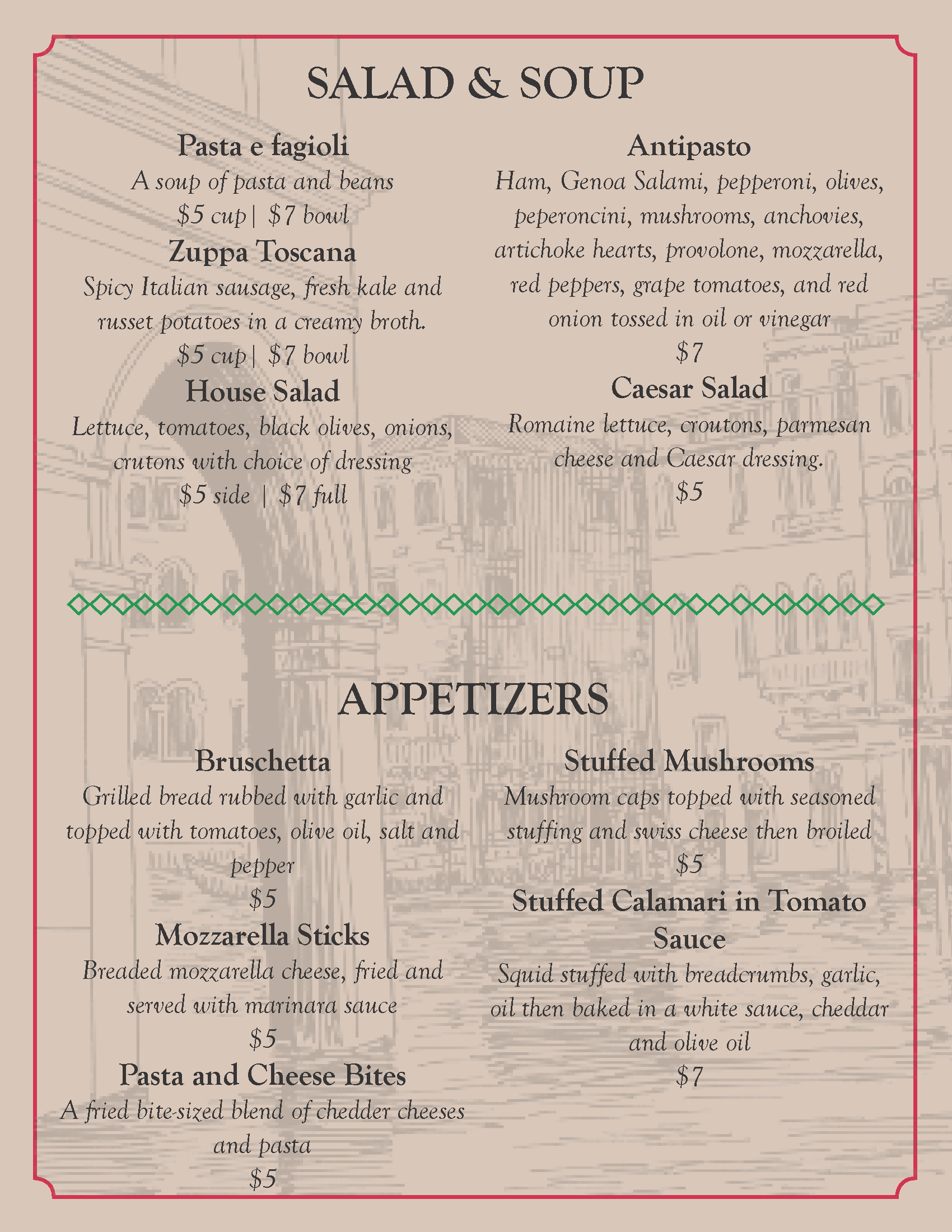 SALAD & SOUP

Pasta e fagioli
A soup of pasta and beans
$5 cup| $7 bowl

Zuppa Toscana
Spicy Italian sausage, fresh kale and russet potatoes in a creamy broth.
$5 cup| $7 bowl

House Salad
Lettuce, tomatoes, black olives, onions, crutons with choice of dressing
$5 side | $7 full

Antipasto
Ham, Genoa Salami, pepperoni, olives, peperoncini, mushrooms, anchovies, artichoke hearts, provolone, mozzarella, red peppers, grape tomatoes, and red onion tossed in oil or vinegar
$7

Caesar Salad
Romaine lettuce, croutons, parmesan cheese and Caesar dressing.
$5

APPETIZERS

Bruschetta
Grilled bread rubbed with garlic and topped with tomatoes, olive oil, salt and pepper
$5

Mozzarella Sticks
Breaded mozzarella cheese, fried and served with marinara sauce
$5

Pasta and Cheese Bites
A fried bite-sized blend of chedder cheeses and pasta
$5

Stuffed Mushrooms
Mushroom caps topped with seasoned stuffing and swiss cheese then broiled
$5

Stuffed Calamari in Tomato Sauce
Squid stuffed with breadcrumbs, garlic, oil then baked in a white sauce, cheddar and olive oil
$7